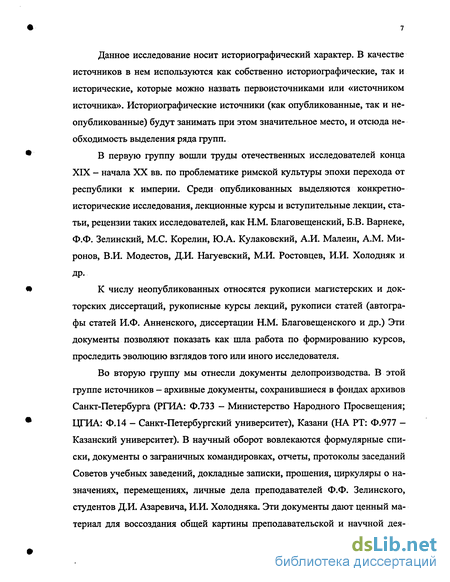 7

Данное исследование носит историографический характер. В качестве источников в нем используются как собственно историографические, так и исторические, которые можно назвать первоисточниками или «источником источника». Историографические источники (как опубликованные, так и неопубликованные) будут занимать при этом значительное место, и отсюда необходимость выделения ряда групп.

В первую группу вошли труды отечественных исследователей конца XIX – начала XX вв. по проблематике римской культуры эпохи перехода от республики к империи. Среди опубликованных выделяются конкретно-исторические исследования, лекционные курсы и вступительные лекции, статьи, рецензии таких исследователей, как Н.М. Благовещенский, Б.В. Варнеке, Ф.Ф. Зелинский, М.С. Корелин, Ю.А. Кулаковский, А.И. Малеин, А.М. Миронов, В.И. Модестов, Д.И. Нагуевский, М.И. Ростовцев, И.И. Холодняк и др.

К числу неопубликованных относятся рукописи магистерских и докторских диссертаций, рукописные курсы лекций, рукописи статей (автографы статей И.Ф. Анненского, диссертации Н.М. Благовещенского и др.) Эти документы позволяют показать как шла работа по формированию курсов, проследить эволюцию взглядов того или иного исследователя.

Во вторую группу мы отнесли документы делопроизводства. В этой группе источников – архивные документы, сохранившиеся в фондах архивов Санкт-Петербурга (РГИА: Ф.733 – Министерство Народного Просвещения; ЦГИА: Ф.14 – Санкт-Петербургский университет), Казани (НА РТ: Ф.977 – Казанский университет). В научный оборот вовлекаются формулярные списки, документы о заграничных командировках, отчеты, протоколы заседаний Советов учебных заведений, докладные записки, прошения, циркуляры о назначениях, перемещениях, личные дела преподавателей Ф.Ф. Зелинского, студентов Д.И. Азаревича, И.И. Холодняка. Эти документы дают ценный материал для воссоздания общей картины преподавательской и научной дея-

dsLib.net
библиотека диссертаций